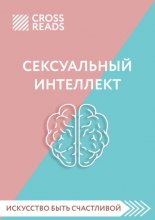 CROSS READS

СЕКСУАЛЬНЫЙ ИНТЕЛЛЕКТ

ИСКУССТВО БЫТЬ СЧАСТЛИВОЙ